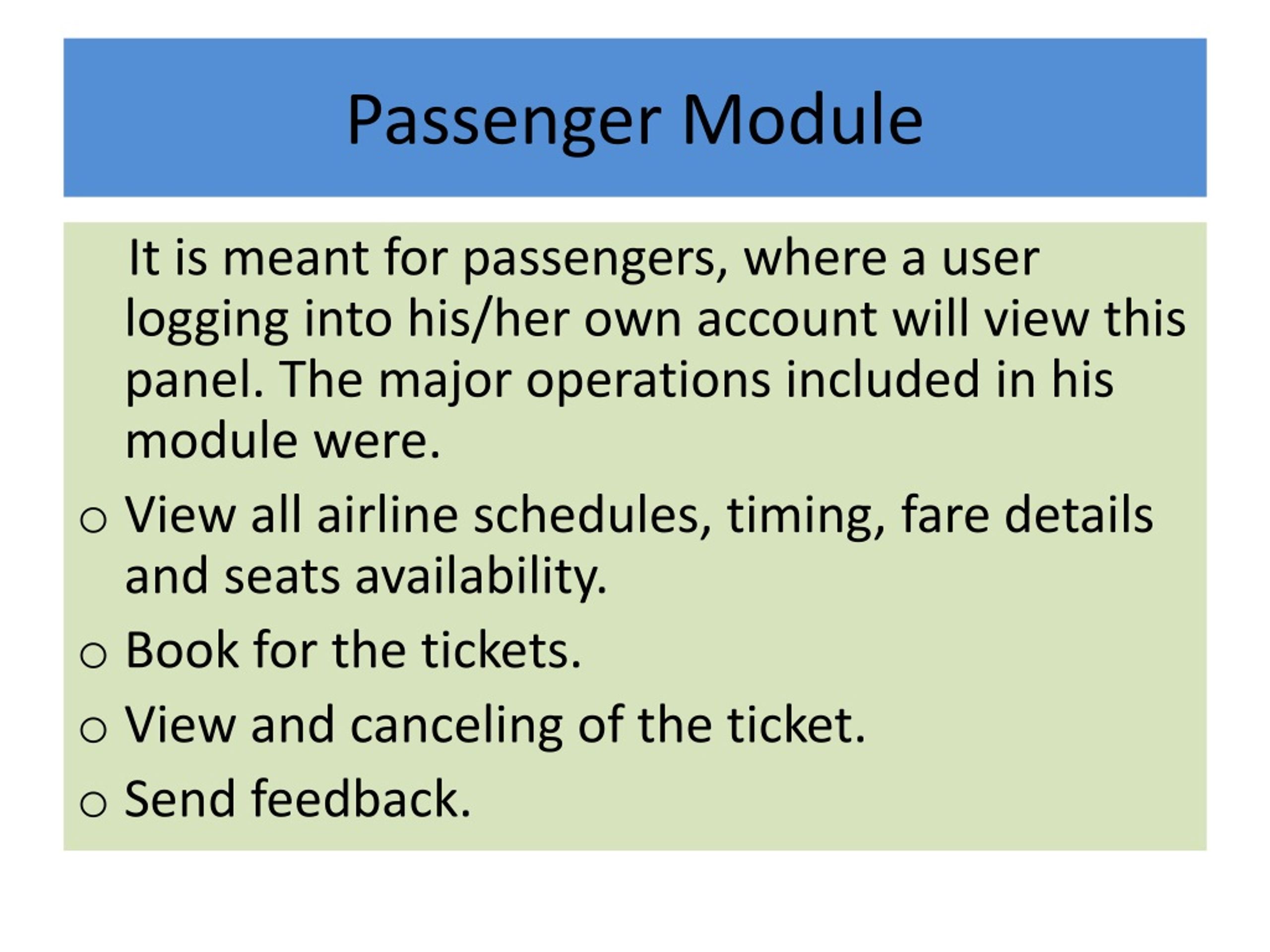 Passenger Module

It is meant for passengers, where a user logging into his/her own account will view this panel. The major operations included in his module were.

o View all airline schedules, timing, fare details and seats availability.

o Book for the tickets.

o View and canceling of the ticket.

o Send feedback.